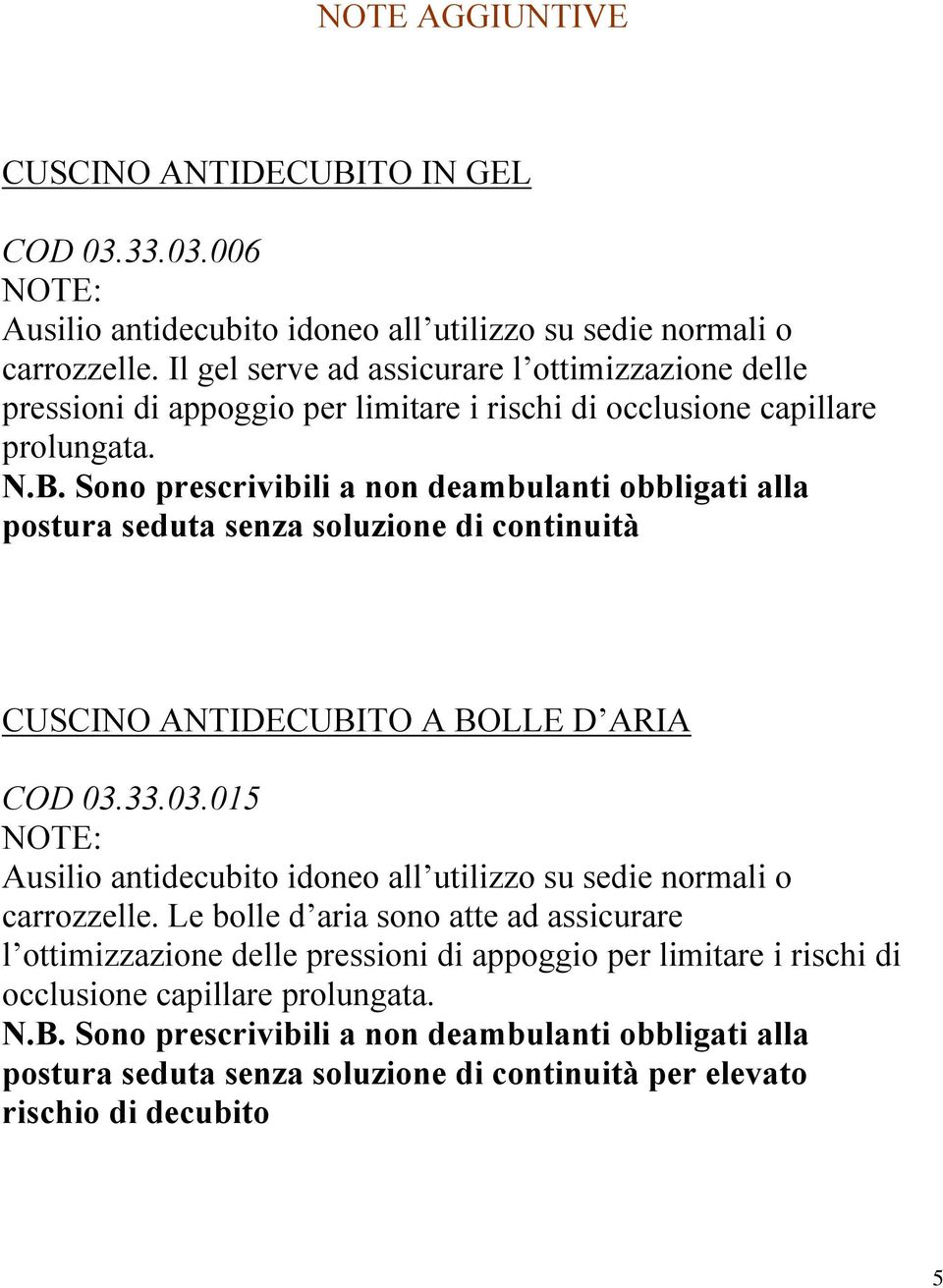 NOTE AGGIUNTIVE

CUSCINO ANTIDECUBITO IN GEL

COD 03.33.03.006
NOTE:
Ausilio antidecubito idoneo all’utilizzo su sedie normali o carrozzelle. Il gel serve ad assicurare l’ottimizzazione delle pressioni di appoggio per limitare i rischi di occlusione capillare prolungata.
N.B. Sono prescrivibili a non deambulanti obbligati alla postura seduta senza soluzione di continuità

CUSCINO ANTIDECUBITO A BOLLE D’ARIA

COD 03.33.03.015
NOTE:
Ausilio antidecubito idoneo all’utilizzo su sedie normali o carrozzelle. Le bolle d’aria sono atte ad assicurare l’ottimizzazione delle pressioni di appoggio per limitare i rischi di occlusione capillare prolungata.
N.B. Sono prescrivibili a non deambulanti obbligati alla postura seduta senza soluzione di continuità per elevato rischio di decubito

5